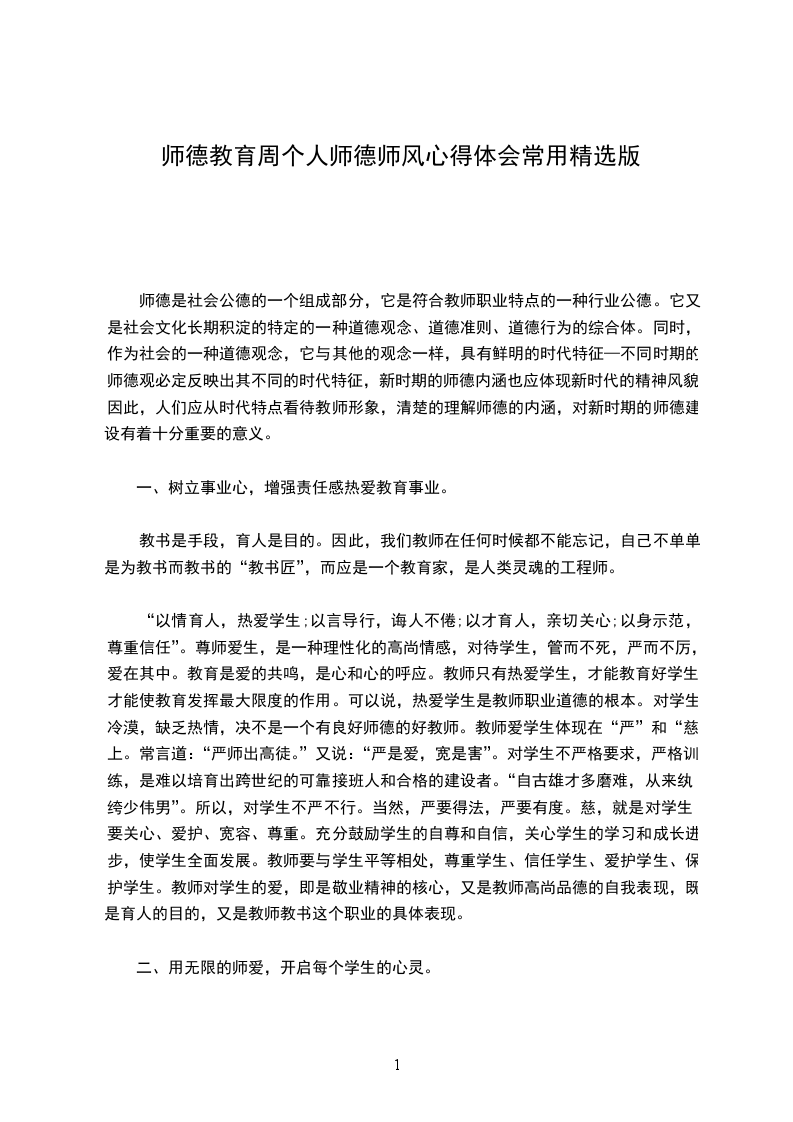 师德教育周个人师德师风心得体会常用精选版

师德是社会公德的一个组成部分，它是符合教师职业特点的一种行业公德。它又是社会文化长期积淀的特定的一种道德观念、道德准则、道德行为的综合体。同时，作为社会的一种道德观念，它与其他的观念一样，具有鲜明的时代特征—不同时期的师德观必定反映出其不同的时代特征，新时期的师德内涵也应体现新时代的精神风貌因此，人们应从时代特点看待教师形象，清楚的理解师德的内涵，对新时期的师德建设有着十分重要的意义。

一、树立事业心，增强责任感热爱教育事业。

教书是手段，育人是目的。因此，我们教师在任何时候都不能忘记，自己不单单是为教书而教书的“教书匠”，而应是一个教育家，是人类灵魂的工程师。

“以情育人，热爱学生;以言导行，诲人不倦;以才育人，亲切关心;以身示范，尊重信任”。尊师爱生，是一种理性化的高尚情感，对待学生，管而不死，严而不厉，爱在其中。教育是爱的共鸣，是心和心的呼应。教师只有热爱学生，才能教育好学生才能使教育发挥最大限度的作用。可以说，热爱学生是教师职业道德的根本。对学生冷漠，缺乏热情，决不是一个有良好师德的好教师。教师爱学生体现在“严”和“慈上。常言道:“严师出高徒。”又说:“严是爱，宽是害”。对学生不严格要求，严格训练，是难以培育出跨世纪的可靠接班人和合格的建设者。“自古雄才多磨难，从来纨绔少伟男”。所以，对学生不严不行。当然，严要得法，严要有度。慈，就是对学生要关心、爱护、宽容、尊重。充分鼓励学生的自尊和自信，关心学生的学习和成长进步，使学生全面发展。教师要与学生平等相处，尊重学生、信任学生、爱护学生、保护学生。教师对学生的爱，即是敬业精神的核心，又是教师高尚品德的自我表现，既是育人的目的，又是教师教书这个职业的具体表现。

二、用无限的师爱，开启每个学生的心灵。

1